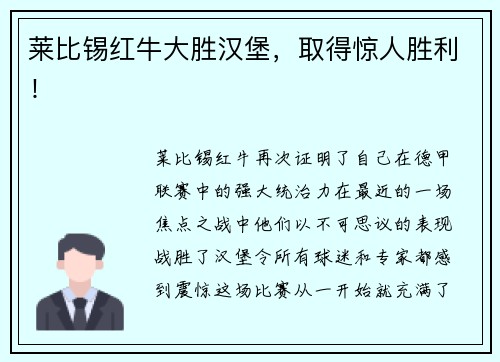 莱比锡红牛大胜汉堡，取得惊人胜利！

莱比锡红牛再次证明了自己在德甲联赛中的强大统治力在最近的一场焦点之战中他们以不可思议的表现战胜了汉堡令所有球迷和专家都感到震惊这场比赛从一开始就充满了